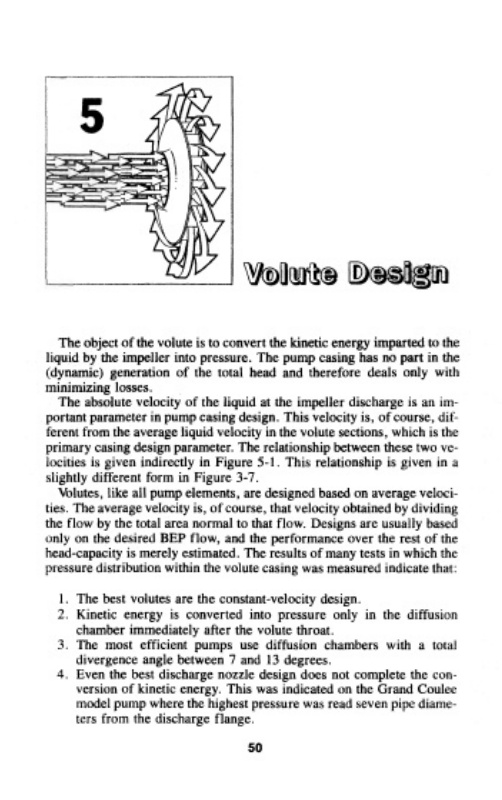 5

Volute Design

The object of the volute is to convert the kinetic energy imparted to the liquid by the impeller into pressure. The pump casing has no part in the (dynamic) generation of the total head and therefore deals only with minimizing losses.

The absolute velocity of the liquid at the impeller discharge is an important parameter in pump casing design. This velocity is, of course, different from the average liquid velocity in the volute sections, which is the primary casing design parameter. The relationship between these two velocities is given indirectly in Figure 5-1. This relationship is given in a slightly different form in Figure 3-7.

Volutes, like all pump elements, are designed based on average velocities. The average velocity is, of course, that velocity obtained by dividing the flow by the total area normal to that flow. Designs are usually based only on the desired BEP flow, and the performance over the rest of the head-capacity is merely estimated. The results of many tests in which the pressure distribution within the volute casing was measured indicate that:

1. The best volutes are the constant-velocity design.
2. Kinetic energy is converted into pressure only in the diffusion chamber immediately after the volute throat.
3. The most efficient pumps use diffusion chambers with a total divergence angle between 7 and 13 degrees.
4. Even the best discharge nozzle design does not complete the conversion of kinetic energy. This was indicated on the Grand Coulee model pump where the highest pressure was read seven pipe diameters from the discharge flange.

50